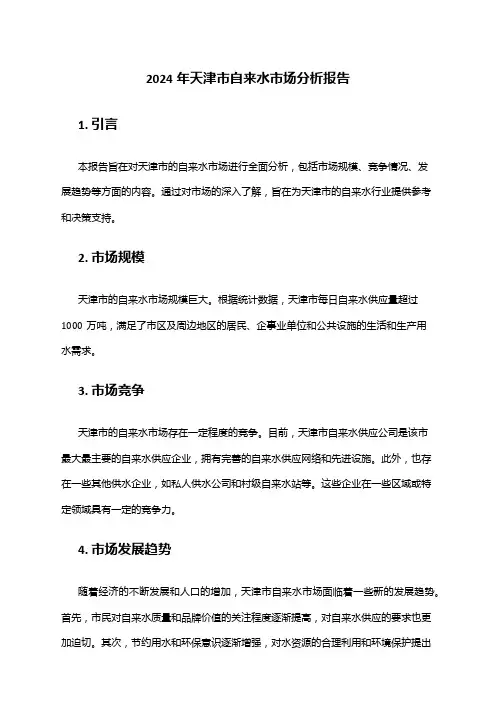 2024 年天津市自来水市场分析报告

1. 引言

本报告旨在对天津市的自来水市场进行全面分析，包括市场规模、竞争情况、发展趋势等方面的内容。通过对市场的深入了解，旨在为天津市的自来水行业提供参考和决策支持。

2. 市场规模

天津市的自来水市场规模巨大。根据统计数据，天津市每日自来水供应量超过 1000 万吨，满足了市区及周边地区的居民、企事业单位和公共设施的生活和生产用水需求。

3. 市场竞争

天津市的自来水市场存在一定程度的竞争。目前，天津市自来水供应公司是该市最大最主要的自来水供应企业，拥有完善的自来水供应网络和先进设施。此外，也存在一些其他供水企业，如私人供水公司和村级自来水站等。这些企业在一些区域或特定领域具有一定的竞争力。

4. 市场发展趋势

随着经济的不断发展和人口的增加，天津市自来水市场面临着一些新的发展趋势。首先，市民对自来水质量和品牌价值的关注程度逐渐提高，对自来水供应的要求也更加迫切。其次，节约用水和环保意识逐渐增强，对水资源的合理利用和环境保护提出